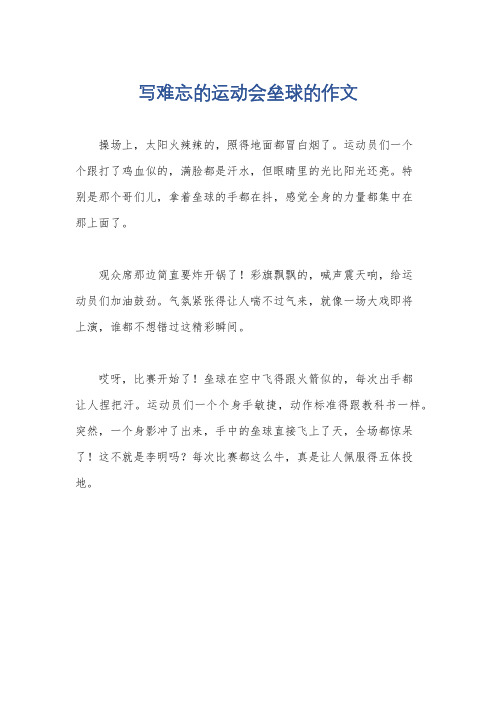 写难忘的运动会垒球的作文

操场上，太阳火辣辣的，照得地面都冒白烟了。运动员们一个个跟打了鸡血似的，满脸都是汗水，但眼睛里的光比阳光还亮。特别是那个哥们儿，拿着垒球的手都在抖，感觉全身的力量都集中在那上面了。

观众席那边简直要炸开锅了！彩旗飘飘的，喊声震天响，给运动员们加油鼓劲。气氛紧张得让人喘不过气来，就像一场大戏即将上演，谁都不想错过这精彩瞬间。

哎呀，比赛开始了！垒球在空中飞得跟火箭似的，每次出手都让人捏把汗。运动员们一个个身手敏捷，动作标准得跟教科书一样。突然，一个身影冲了出来，手中的垒球直接飞上了天，全场都惊呆了！这不就是李明吗？每次比赛都这么牛，真是让人佩服得五体投地。